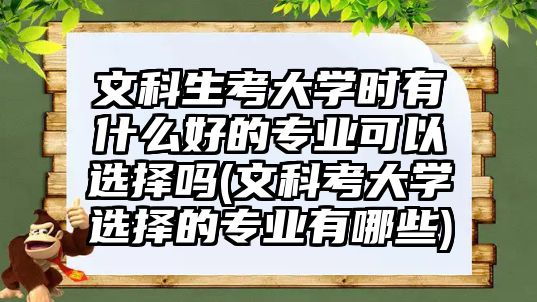 文科生考大学时有什么好的专业可以选择吗(文科考大学选择的专业有哪些)